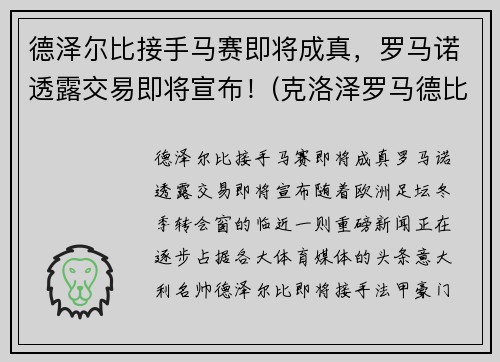 德泽尔比接手马赛即将成真，罗马诺透露交易即将宣布！(克洛泽罗马德比

德泽尔比接手马赛即将成真罗马诺透露交易即将宣布随着欧洲足坛冬季转会窗的临近一则重磅新闻正在逐步占据各大体育媒体的头条意大利名帅德泽尔比即将接手法甲豪门